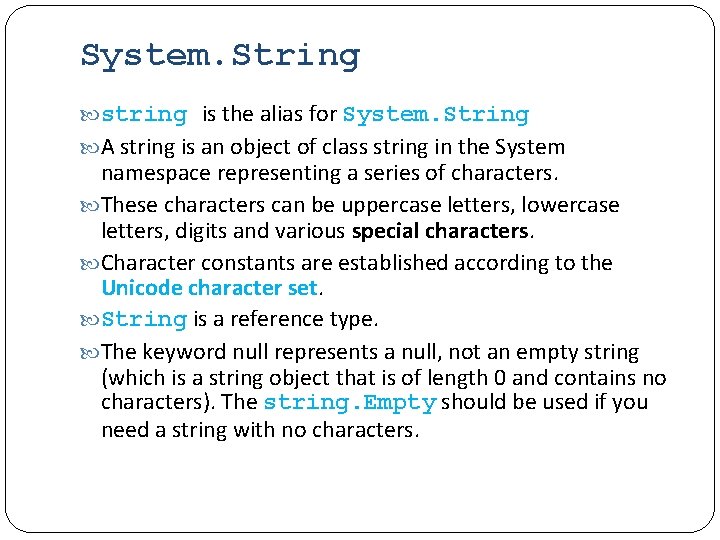 System.String

string is the alias for System.String

A string is an object of class string in the System namespace representing a series of characters.

These characters can be uppercase letters, lowercase letters, digits and various special characters.

Character constants are established according to the Unicode character set.

String is a reference type.

The keyword null represents a null, not an empty string (which is a string object that is of length 0 and contains no characters). The string.Empty should be used if you need a string with no characters.